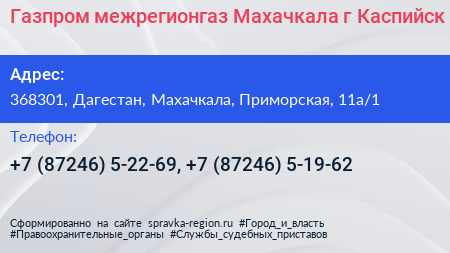 Газпром межрегионгаз Махачкала г Каспийск

Адрес:
368301, Дагестан, Махачкала, Приморская, 11а/1

Телефон:
+7 (87246) 5-22-69, +7 (87246) 5-19-62

Сформированно на сайте spravka-region.ru #Город_и_власть #Правоохранительные_органы #Службы_судебных_приставов